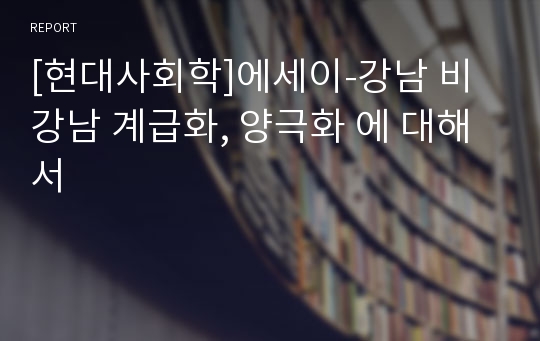 REPORT

[현대사회학]에세이-강남 비강남 계급화, 양극화 에 대해서